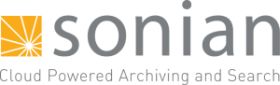 sonian
Cloud Powered Archiving and Search